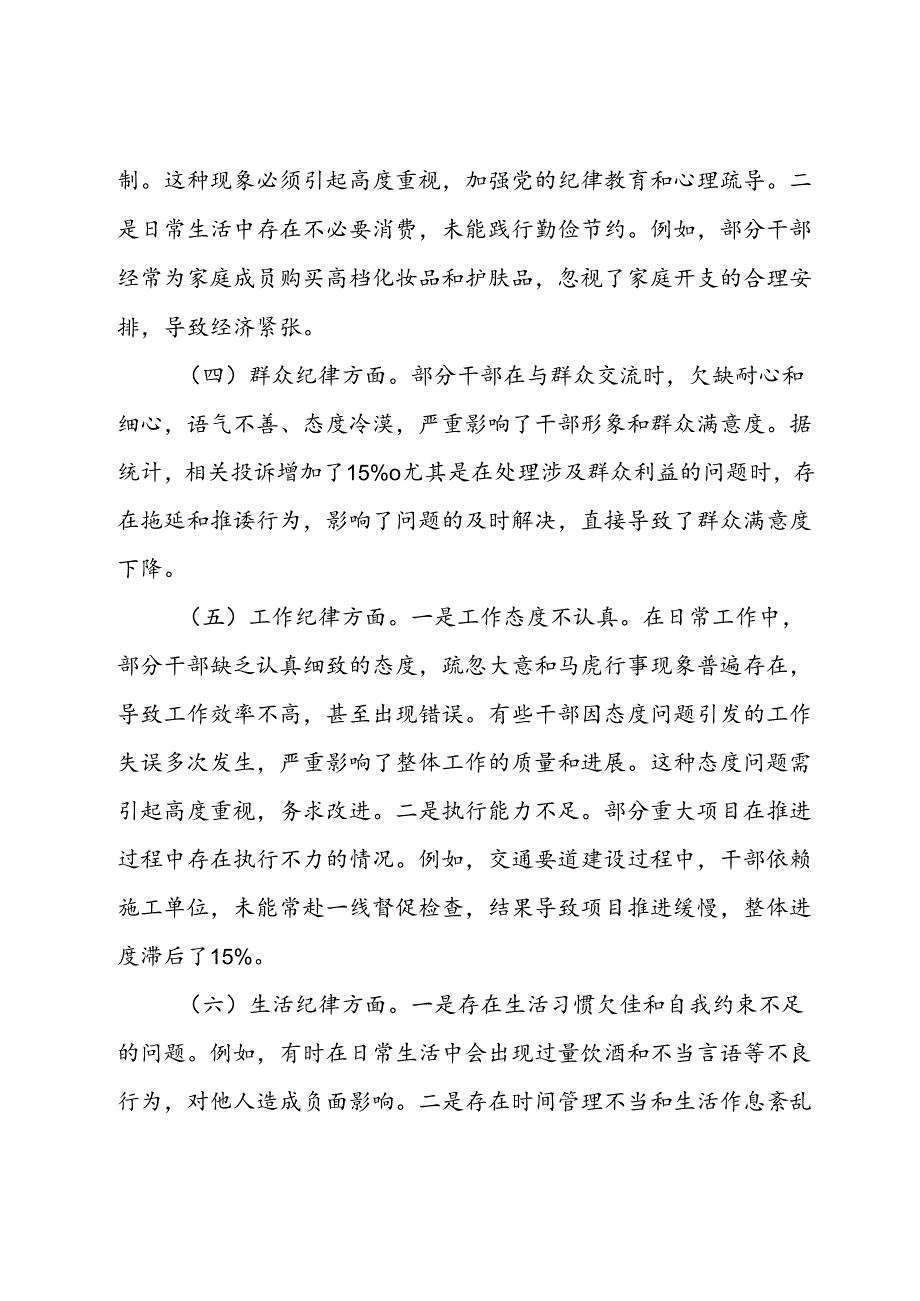 制。这种现象必须引起高度重视，加强党的纪律教育和心理疏导。二是日常生活中存在不必要消费，未能践行勤俭节约。例如，部分干部经常为家庭成员购买高档化妆品和护肤品，忽视了家庭开支的合理安排，导致经济紧张。

（四）群众纪律方面。部分干部在与群众交流时，欠缺耐心和细心，语气不善、态度冷漠，严重影响了干部形象和群众满意度。据统计，相关投诉增加了15%o尤其是在处理涉及群众利益的问题时，存在拖延和推诿行为，影响了问题的及时解决，直接导致了群众满意度下降。

（五）工作纪律方面。一是工作态度不认真。在日常工作中，部分干部缺乏认真细致的态度，疏忽大意和马虎行事现象普遍存在，导致工作效率不高，甚至出现错误。有些干部因态度问题引发的工作失误多次发生，严重影响了整体工作的质量和进展。这种态度问题需引起高度重视，务求改进。二是执行能力不足。部分重大项目在推进过程中存在执行不力的情况。例如，交通要道建设过程中，干部依赖施工单位，未能常赴一线督促检查，结果导致项目推进缓慢，整体进度滞后了15%。

（六）生活纪律方面。一是存在生活习惯欠佳和自我约束不足的问题。例如，有时在日常生活中会出现过量饮酒和不当言语等不良行为，对他人造成负面影响。二是存在时间管理不当和生活作息紊乱